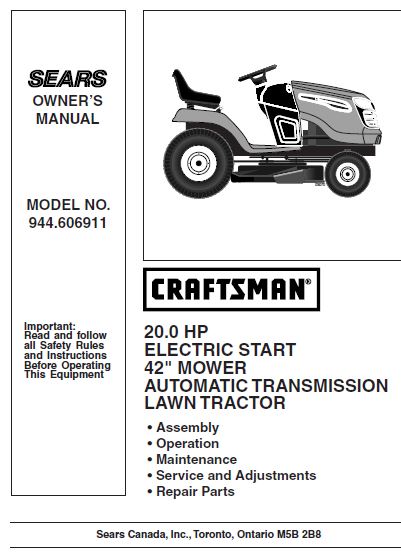 SEARS
OWNER'S MANUAL

MODEL NO.
944.606911

Important: Read and follow all Safety Rules and Instructions Before Operating This Equipment

CRAFTSMAN®

20.0 HP
ELECTRIC START
42" MOWER
AUTOMATIC TRANSMISSION
LAWN TRACTOR

• Assembly
• Operation
• Maintenance
• Service and Adjustments
• Repair Parts

Sears Canada, Inc., Toronto, Ontario M5B 2B8